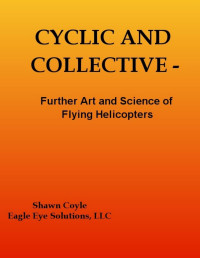 CYCLIC AND COLLECTIVE -

Further Art and Science of Flying Helicopters

Shawn Coyle
Eagle Eye Solutions, LLC